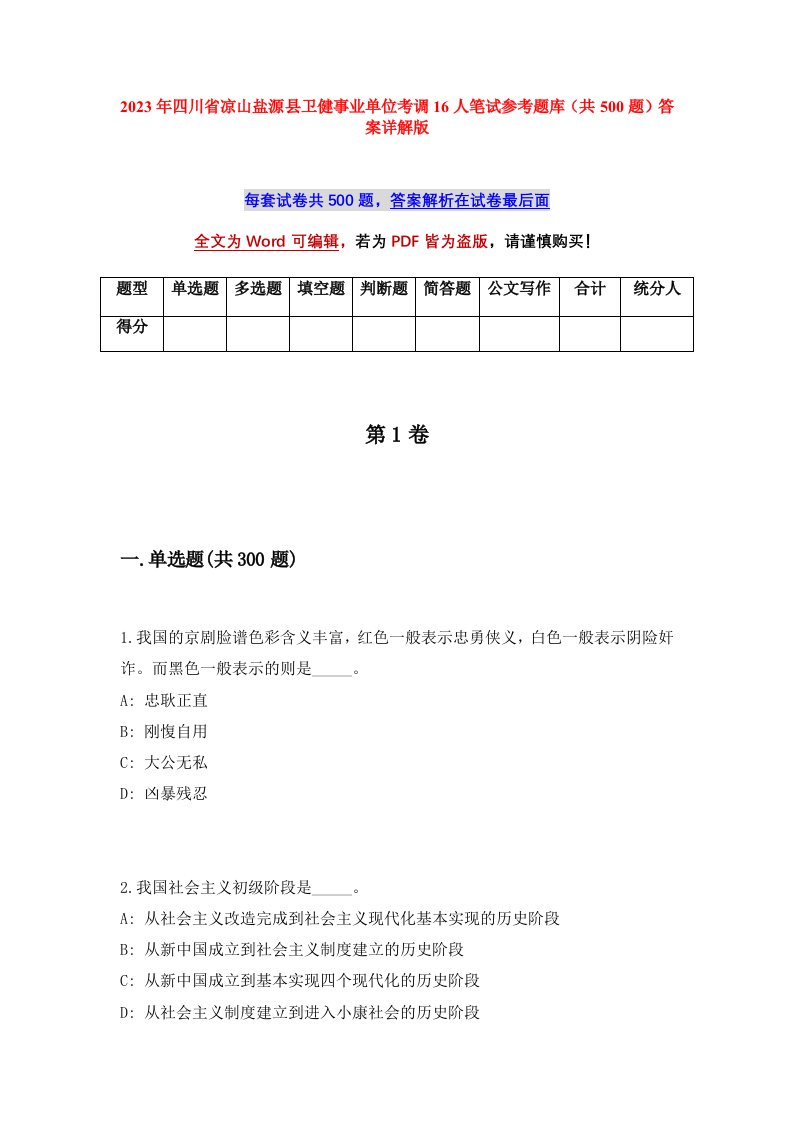 2023年四川省凉山盐源县卫健事业单位考调16人笔试参考题库（共500题）答案详解版

每套试卷共500题，答案解析在试卷最后面

全文为Word可编辑，若为PDF皆为盗版，请谨慎购买！

| 题型 | 单选题 | 多选题 | 填空题 | 判断题 | 简答题 | 公文写作 | 合计 | 统分人 |
|---|---|---|---|---|---|---|---|---|
| 得分 | | | | | | | | |

第1卷

一.单选题(共300题)

1.我国的京剧脸谱色彩含义丰富，红色一般表示忠勇侠义，白色一般表示阴险奸诈。而黑色一般表示的则是_____。
A: 忠耿正直
B: 刚愎自用
C: 大公无私
D: 凶暴残忍

2.我国社会主义初级阶段是_____。
A: 从社会主义改造完成到社会主义现代化基本实现的历史阶段
B: 从新中国成立到社会主义制度建立的历史阶段
C: 从新中国成立到基本实现四个现代化的历史阶段
D: 从社会主义制度建立到进入小康社会的历史阶段